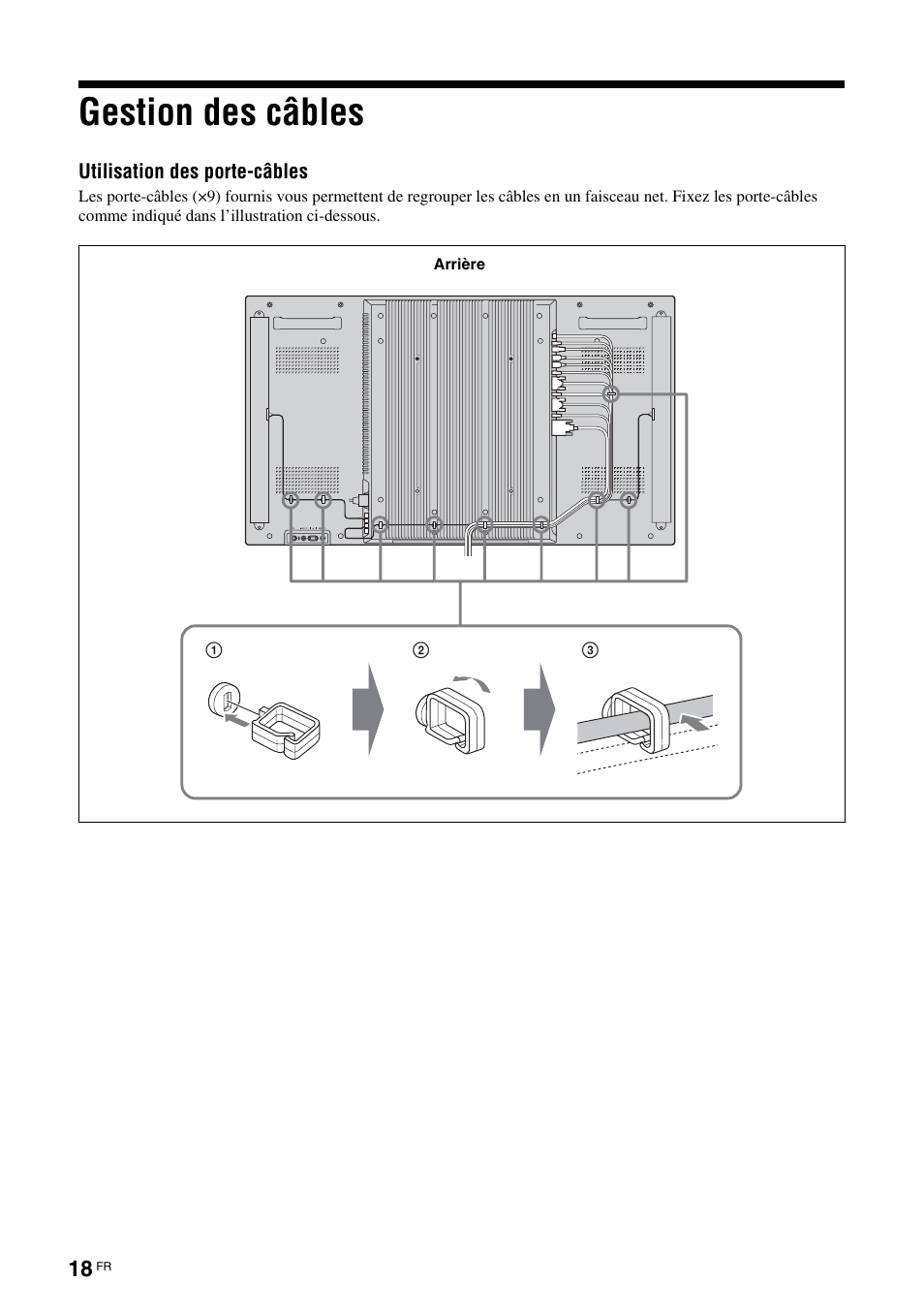 Gestion des câbles

Utilisation des porte-câbles

Les porte-câbles (×9) fournis vous permettent de regrouper les câbles en un faisceau net. Fixez les porte-câbles comme indiqué dans l'illustration ci-dessous.

Arrière

①

②

③

18 FR